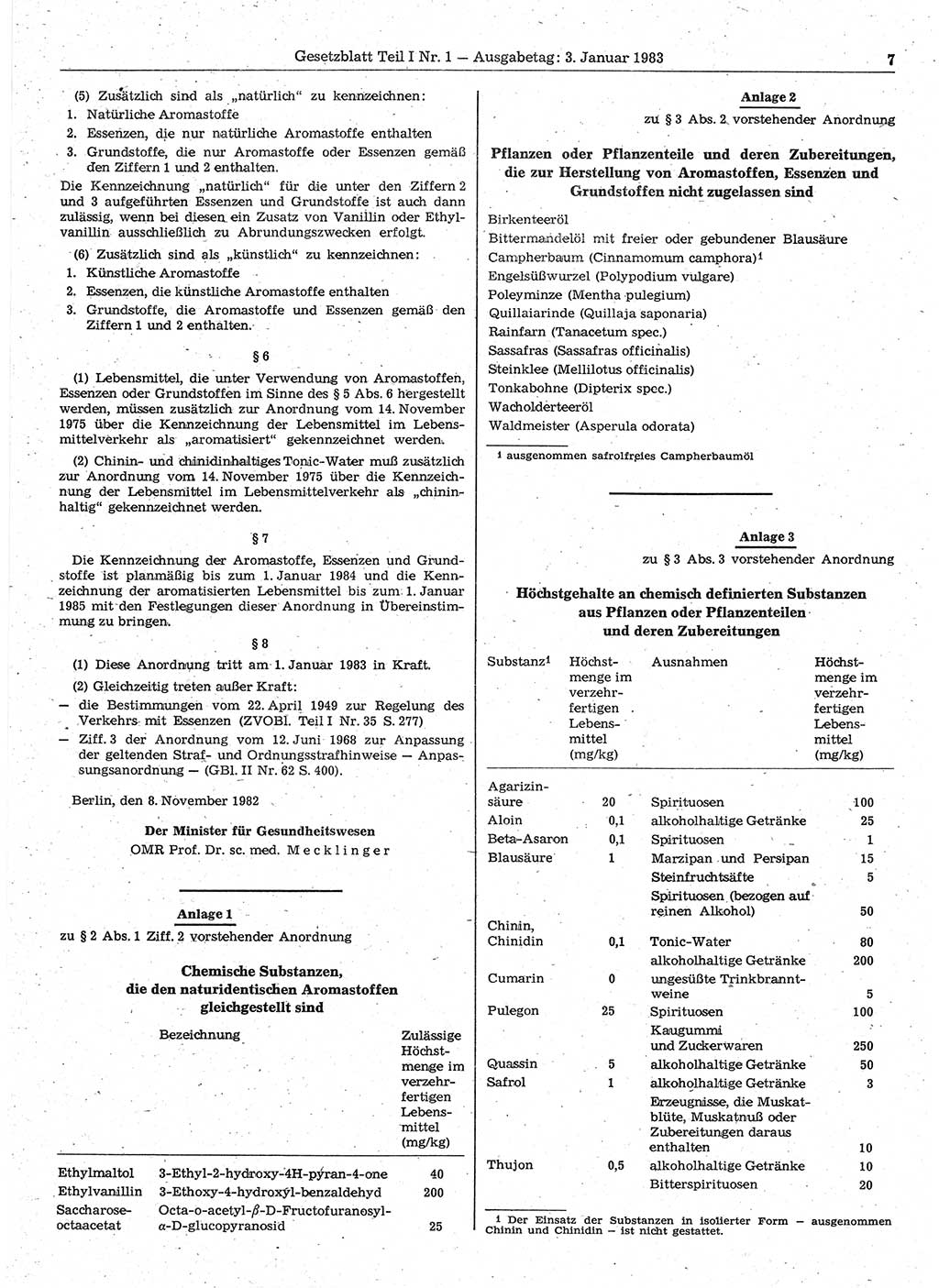 Gesetzblatt Teil I Nr. 1 — Ausgabetag: 3. Januar 1983 7

(5) Zusätzlich sind als „natürlich“ zu kennzeichnen:
1. Natürliche Aromastoffe
2. Essenzen, die nur natürliche Aromastoffe enthalten
3. Grundstoffe, die nur Aromastoffe oder Essenzen gemäß den Ziffern 1 und 2 enthalten.
Die Kennzeichnung „natürlich“ für die unter den Ziffern 2 und 3 aufgeführten Essenzen und Grundstoffe ist auch dann zulässig, wenn bei diesen ein Zusatz von Vanillin oder Ethylvanillin ausschließlich zu Abrundungszwecken erfolgt.

(6) Zusätzlich sind als „künstlich“ zu kennzeichnen:
1. Künstliche Aromastoffe
2. Essenzen, die künstliche Aromastoffe enthalten
3. Grundstoffe, die Aromastoffe und Essenzen gemäß den Ziffern 1 und 2 enthalten.

§ 6

(1) Lebensmittel, die unter Verwendung von Aromastoffen, Essenzen oder Grundstoffen im Sinne des § 5 Abs. 6 hergestellt werden, müssen zusätzlich zur Anordnung vom 14. November 1975 über die Kennzeichnung der Lebensmittel im Lebensmittelverkehr als „aromatisiert“ gekennzeichnet werden.

(2) Chinin- und chinidinhaltiges Tonic-Water muß zusätzlich zur Anordnung vom 14. November 1975 über die Kennzeichnung der Lebensmittel im Lebensmittelverkehr als „chininhaltig“ gekennzeichnet werden.

§ 7

Die Kennzeichnung der Aromastoffe, Essenzen und Grundstoffe ist planmäßig bis zum 1. Januar 1984 und die Kennzeichnung der aromatisierten Lebensmittel bis zum 1. Januar 1985 mit den Festlegungen dieser Anordnung in Übereinstimmung zu bringen.

§ 8

(1) Diese Anordnung tritt am 1. Januar 1983 in Kraft.

(2) Gleichzeitig treten außer Kraft:
— die Bestimmungen vom 22. April 1949 zur Regelung des Verkehrs mit Essenzen (ZVOBl. Teil I Nr. 35 S. 277)
— Ziff. 3 der Anordnung vom 12. Juni 1968 zur Anpassung der geltenden Straf- und Ordnungsstrafhinweise — Anpassungsanordnung — (GBl. II Nr. 62 S. 400).

Berlin, den 8. November 1982

Der Minister für Gesundheitswesen
OMR Prof. Dr. sc. med. Mecklinger

Anlage 1
zu § 2 Abs. 1 Ziff. 2 vorstehender Anordnung

Chemische Substanzen, die den naturidentischen Aromastoffen gleichgestellt sind

| | Bezeichnung | Zulässige Höchstmenge im verzehrfertigen Lebensmittel (mg/kg) |
|---|---|---|
| Ethylmaltol | 3-Ethyl-2-hydroxy-4H-pyran-4-one | 40 |
| Ethylvanillin | 3-Ethoxy-4-hydroxyl-benzaldehyd | 200 |
| Saccharoseoctaacetat | Octa-o-acetyl-$\beta$-D-Fructofuranosyl-$\alpha$-D-glucopyranosid | 25 |

Anlage 2
zu § 3 Abs. 2 vorstehender Anordnung

Pflanzen oder Pflanzenteile und deren Zubereitungen, die zur Herstellung von Aromastoffen, Essenzen und Grundstoffen nicht zugelassen sind

Birkenteeröl
Bittermandelöl mit freier oder gebundener Blausäure
Campherbaum (Cinnamomum camphora)$^1$
Engelsüßwurzel (Polypodium vulgare)
Poleyminze (Mentha pulegium)
Quillaiarinde (Quillaja saponaria)
Rainfarn (Tanacetum spec.)
Sassafras (Sassafras officinalis)
Steinklee (Mellilotus officinalis)
Tonkabohne (Dipterix spcc.)
Wacholderteeröl
Waldmeister (Asperula odorata)

$^1$ ausgenommen safrolfreies Campherbaumöl

Anlage 3
zu § 3 Abs. 3 vorstehender Anordnung

Höchstgehalte an chemisch definierten Substanzen aus Pflanzen oder Pflanzenteilen und deren Zubereitungen

| Substanz$^1$ | Höchstmenge im verzehrfertigen Lebensmittel (mg/kg) | Ausnahmen | Höchstmenge im verzehrfertigen Lebensmittel (mg/kg) |
|---|---|---|---|
| Agarizinsäure | 20 | Spirituosen | 100 |
| Aloin | 0,1 | alkoholhaltige Getränke | 25 |
| Beta-Asaron | 0,1 | Spirituosen | 1 |
| Blausäure | 1 | Marzipan und Persipan | 15 |
| | | Steinfruchtsäfte | 5 |
| | | Spirituosen (bezogen auf reinen Alkohol) | 50 |
| Chinin, Chinidin | 0,1 | Tonic-Water | 80 |
| | | alkoholhaltige Getränke | 200 |
| Cumarin | 0 | ungesüßte Trinkbranntweine | 5 |
| Pulegon | 25 | Spirituosen | 100 |
| | | Kaugummi und Zuckerwaren | 250 |
| Quassin | 5 | alkoholhaltige Getränke | 50 |
| Safrol | 1 | alkoholhaltige Getränke | 3 |
| | | Erzeugnisse, die Muskatblüte, Muskatnuß oder Zubereitungen daraus enthalten | 10 |
| Thujon | 0,5 | alkoholhaltige Getränke | 10 |
| | | Bitterspirituosen | 20 |

$^1$ Der Einsatz der Substanzen in isolierter Form — ausgenommen Chinin und Chinidin — ist nicht gestattet.